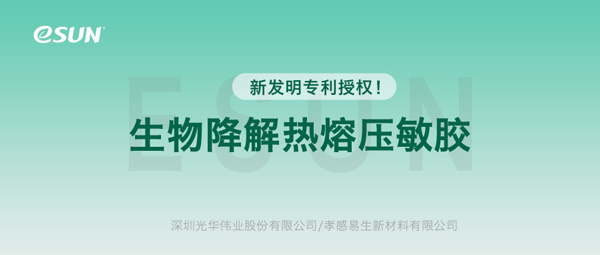 eSUN

ESUN

新发明专利授权！

生物降解热熔压敏胶

深圳光华伟业股份有限公司/孝感易生新材料有限公司